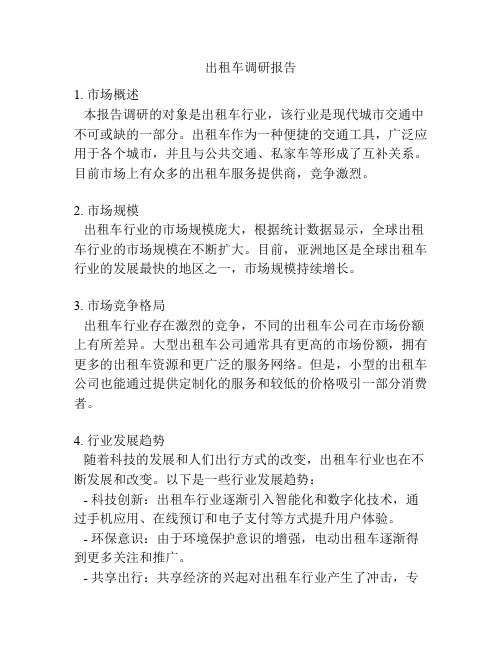 出租车调研报告

1. 市场概述
本报告调研的对象是出租车行业，该行业是现代城市交通中不可或缺的一部分。出租车作为一种便捷的交通工具，广泛应用于各个城市，并且与公共交通、私家车等形成了互补关系。目前市场上有众多的出租车服务提供商，竞争激烈。

2. 市场规模
出租车行业的市场规模庞大，根据统计数据显示，全球出租车行业的市场规模在不断扩大。目前，亚洲地区是全球出租车行业的发展最快的地区之一，市场规模持续增长。

3. 市场竞争格局
出租车行业存在激烈的竞争，不同的出租车公司在市场份额上有所差异。大型出租车公司通常具有更高的市场份额，拥有更多的出租车资源和更广泛的服务网络。但是，小型的出租车公司也能通过提供定制化的服务和较低的价格吸引一部分消费者。

4. 行业发展趋势
随着科技的发展和人们出行方式的改变，出租车行业也在不断发展和改变。以下是一些行业发展趋势：
- 科技创新：出租车行业逐渐引入智能化和数字化技术，通过手机应用、在线预订和电子支付等方式提升用户体验。
- 环保意识：由于环境保护意识的增强，电动出租车逐渐得到更多关注和推广。
- 共享出行：共享经济的兴起对出租车行业产生了冲击，专